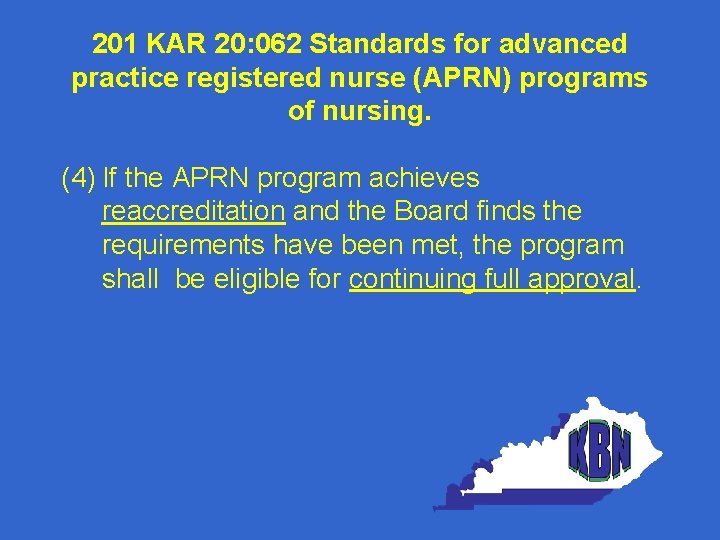 201 KAR 20:062 Standards for advanced practice registered nurse (APRN) programs of nursing.

(4) If the APRN program achieves reaccreditation and the Board finds the requirements have been met, the program shall be eligible for continuing full approval.

KBN